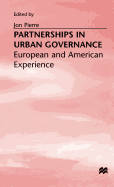 Edited by

Jon Pierre

PARTNERSHIPS IN URBAN GOVERNANCE

European and American Experience